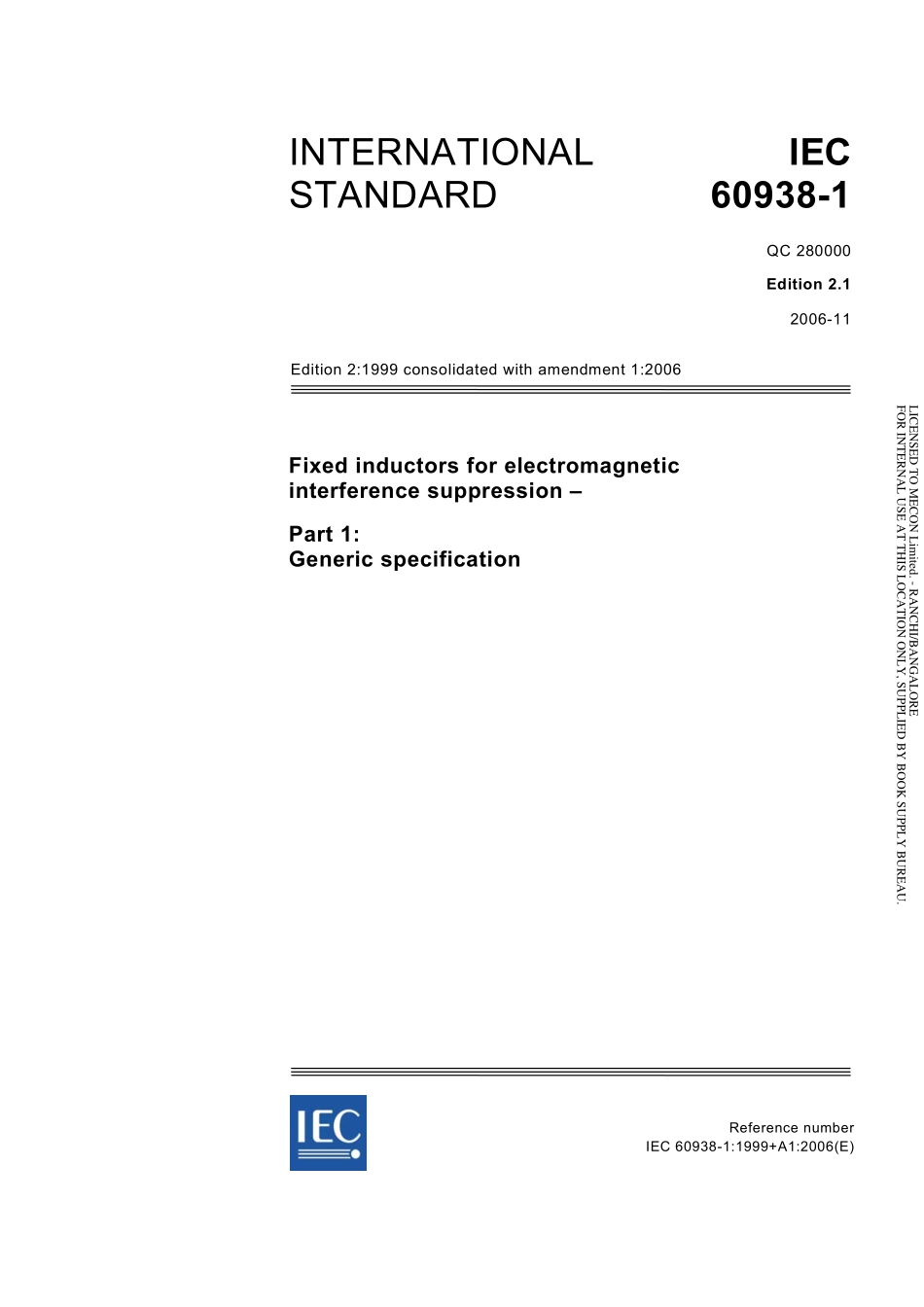 INTERNATIONAL STANDARD

IEC 60938-1

QC 280000

Edition 2.1

2006-11

Edition 2:1999 consolidated with amendment 1:2006

Fixed inductors for electromagnetic interference suppression –

Part 1:
Generic specification

LICENSED TO MECON Limited. - RANCHI/BANGALORE
FOR INTERNAL USE AT THIS LOCATION ONLY, SUPPLIED BY BOOK SUPPLY BUREAU.

IEC

Reference number
IEC 60938-1:1999+A1:2006(E)